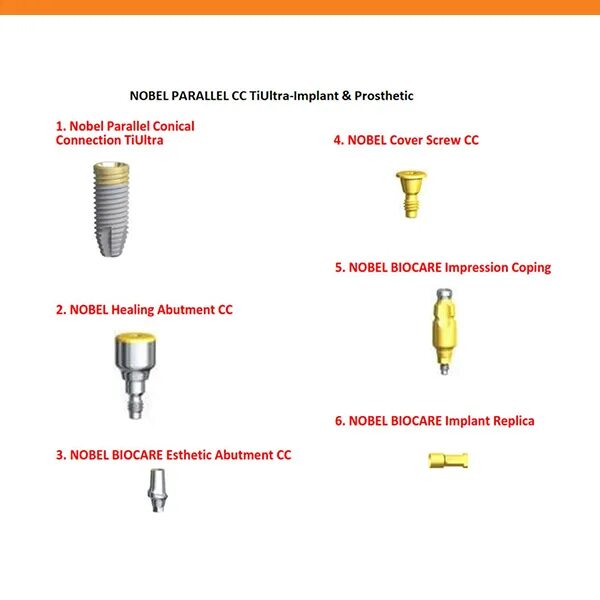 NOBEL PARALLEL CC TiUltra-Implant & Prosthetic

1. Nobel Parallel Conical Connection TiUltra

2. NOBEL Healing Abutment CC

3. NOBEL BIOCARE Esthetic Abutment CC

4. NOBEL Cover Screw CC

5. NOBEL BIOCARE Impression Coping

6. NOBEL BIOCARE Implant Replica